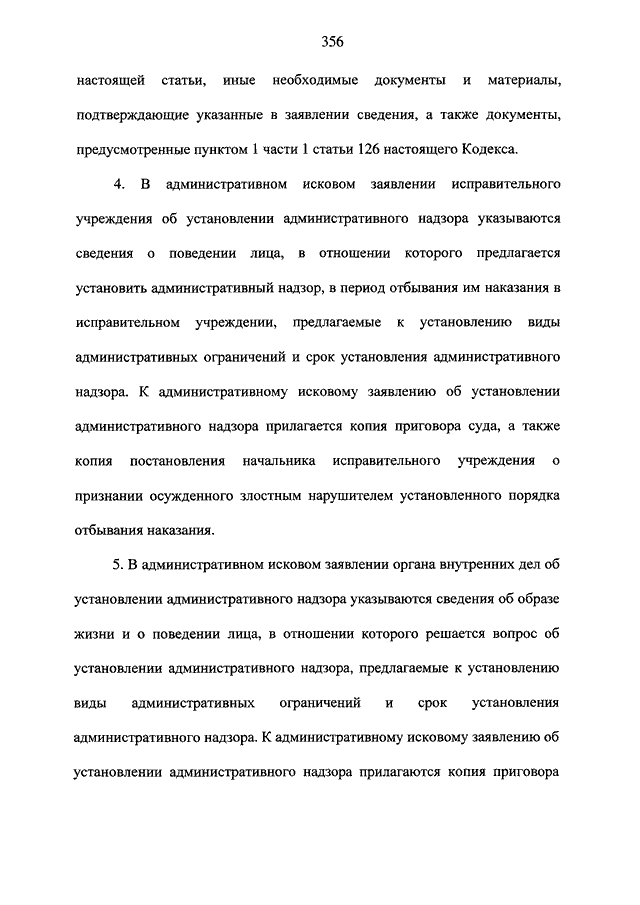 356

настоящей статьи, иные необходимые документы и материалы, подтверждающие указанные в заявлении сведения, а также документы, предусмотренные пунктом 1 части 1 статьи 126 настоящего Кодекса.

4. В административном исковом заявлении исправительного учреждения об установлении административного надзора указываются сведения о поведении лица, в отношении которого предлагается установить административный надзор, в период отбывания им наказания в исправительном учреждении, предлагаемые к установлению виды административных ограничений и срок установления административного надзора. К административному исковому заявлению об установлении административного надзора прилагается копия приговора суда, а также копия постановления начальника исправительного учреждения о признании осужденного злостным нарушителем установленного порядка отбывания наказания.

5. В административном исковом заявлении органа внутренних дел об установлении административного надзора указываются сведения об образе жизни и о поведении лица, в отношении которого решается вопрос об установлении административного надзора, предлагаемые к установлению виды административных ограничений и срок установления административного надзора. К административному исковому заявлению об установлении административного надзора прилагаются копия приговора